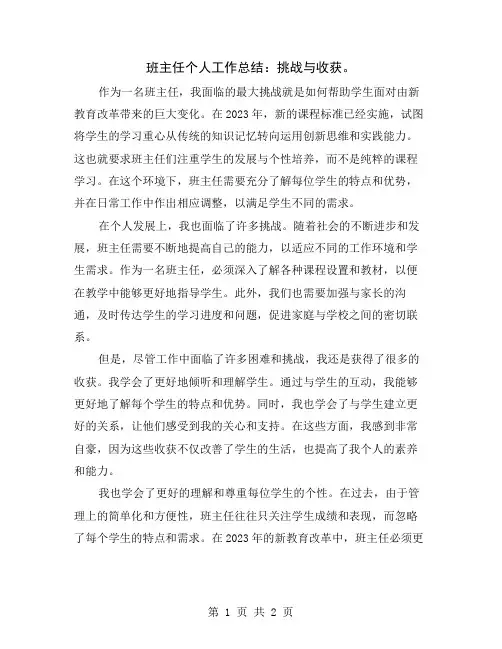 班主任个人工作总结：挑战与收获。

作为一名班主任，我面临的最大挑战就是如何帮助学生面对由新教育改革带来的巨大变化。在2023年，新的课程标准已经实施，试图将学生的学习重心从传统的知识记忆转向运用创新思维和实践能力。这也就要求班主任们注重学生的发展与个性培养，而不是纯粹的课程学习。在这个环境下，班主任需要充分了解每位学生的特点和优势，并在日常工作中作出相应调整，以满足学生不同的需求。

在个人发展上，我也面临了许多挑战。随着社会的不断进步和发展，班主任需要不断地提高自己的能力，以适应不同的工作环境和学生需求。作为一名班主任，必须深入了解各种课程设置和教材，以便在教学中能够更好地指导学生。此外，我们也需要加强与家长的沟通，及时传达学生的学习进度和问题，促进家庭与学校之间的密切联系。

但是，尽管工作中面临了许多困难和挑战，我还是获得了很多的收获。我学会了更好地倾听和理解学生。通过与学生的互动，我能够更好地了解每个学生的特点和优势。同时，我也学会了与学生建立更好的关系，让他们感受到我的关心和支持。在这些方面，我感到非常自豪，因为这些收获不仅改善了学生的生活，也提高了我个人的素养和能力。

我也学会了更好的理解和尊重每位学生的个性。在过去，由于管理上的简单化和方便性，班主任往往只关注学生成绩和表现，而忽略了每个学生的特点和需求。在2023年的新教育改革中，班主任必须更

第 1 页 共 2 页